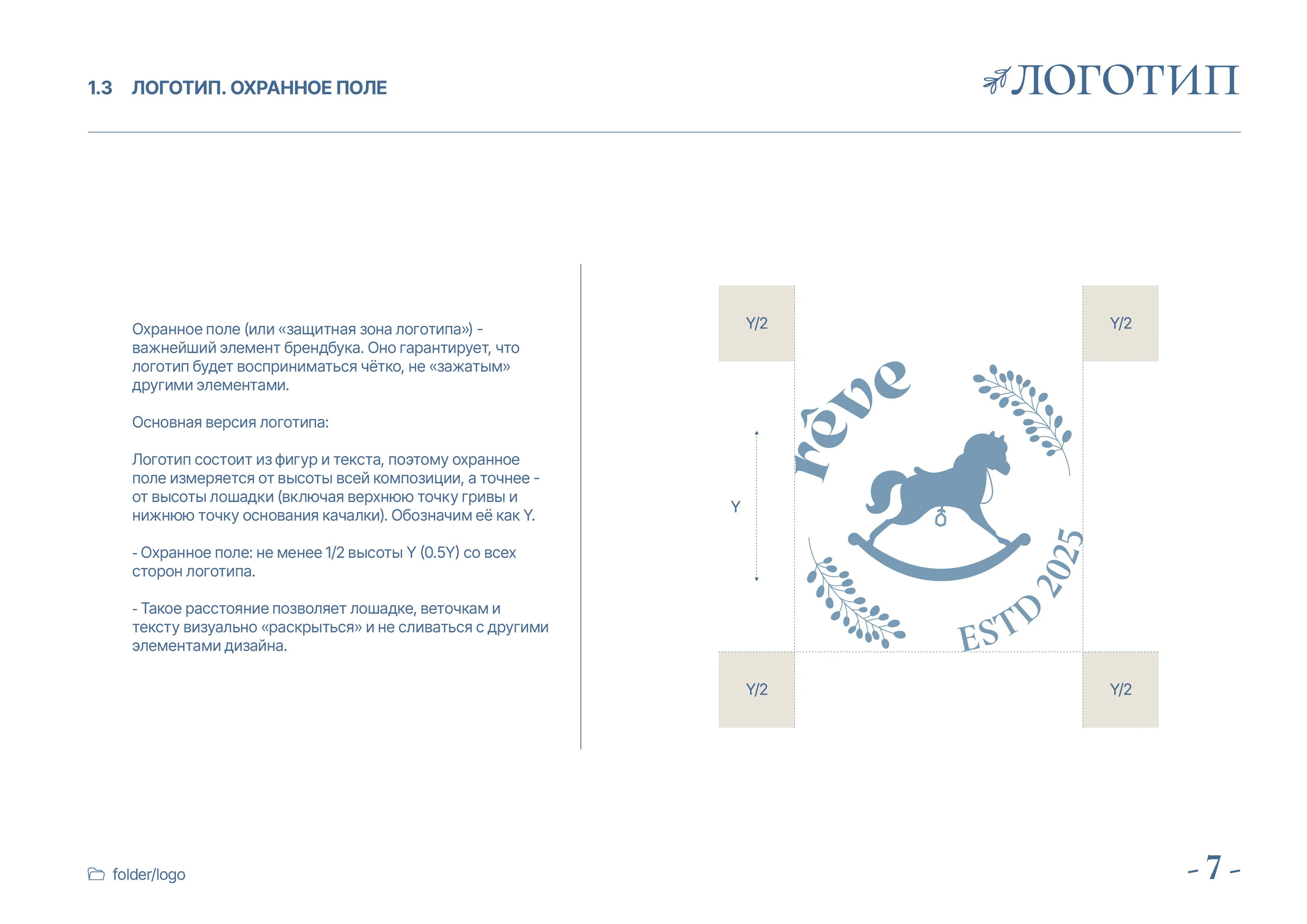 1.3 ЛОГОТИП. ОХРАННОЕ ПОЛЕ

ЛОГОТИП

Охранное поле (или «защитная зона логотипа») - важнейший элемент брендбука. Оно гарантирует, что логотип будет восприниматься чётко, не «зажатым» другими элементами.

Основная версия логотипа:

Логотип состоит из фигур и текста, поэтому охранное поле измеряется от высоты всей композиции, а точнее - от высоты лошадки (включая верхнюю точку гривы и нижнюю точку основания качалки). Обозначим её как Y.

- Охранное поле: не менее 1/2 высоты Y (0.5Y) со всех сторон логотипа.

- Такое расстояние позволяет лошадке, веточкам и тексту визуально «раскрыться» и не сливаться с другими элементами дизайна.

Y/2

Y/2

Y

rêve

ESTD 2025

Y/2

Y/2

folder/logo

- 7 -